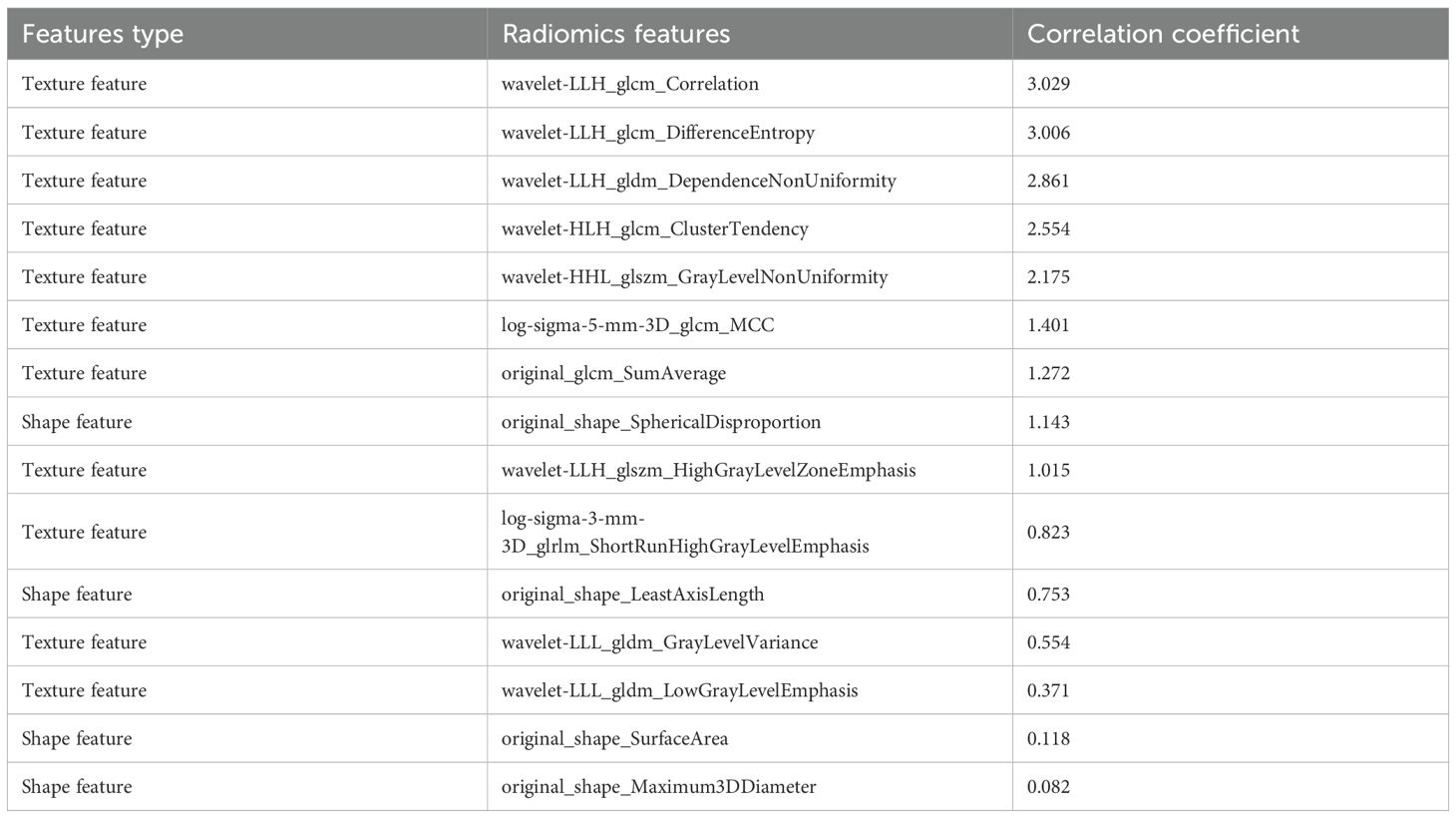 | Features type | Radiomics features | Correlation coefficient |
|---|---|---|
| Texture feature | wavelet-LLH_glcm_Correlation | 3.029 |
| Texture feature | wavelet-LLH_glcm_DifferenceEntropy | 3.006 |
| Texture feature | wavelet-LLH_gldm_DependenceNonUniformity | 2.861 |
| Texture feature | wavelet-HLH_glcm_ClusterTendency | 2.554 |
| Texture feature | wavelet-HHL_glszm_GrayLevelNonUniformity | 2.175 |
| Texture feature | log-sigma-5-mm-3D_glcm_MCC | 1.401 |
| Texture feature | original_glcm_SumAverage | 1.272 |
| Shape feature | original_shape_SphericalDisproportion | 1.143 |
| Texture feature | wavelet-LLH_glszm_HighGrayLevelZoneEmphasis | 1.015 |
| Texture feature | log-sigma-3-mm-3D_glrlm_ShortRunHighGrayLevelEmphasis | 0.823 |
| Shape feature | original_shape_LeastAxisLength | 0.753 |
| Texture feature | wavelet-LLL_gldm_GrayLevelVariance | 0.554 |
| Texture feature | wavelet-LLL_gldm_LowGrayLevelEmphasis | 0.371 |
| Shape feature | original_shape_SurfaceArea | 0.118 |
| Shape feature | original_shape_Maximum3DDiameter | 0.082 |